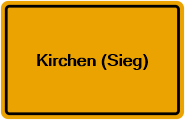 Kirchen (Sieg)